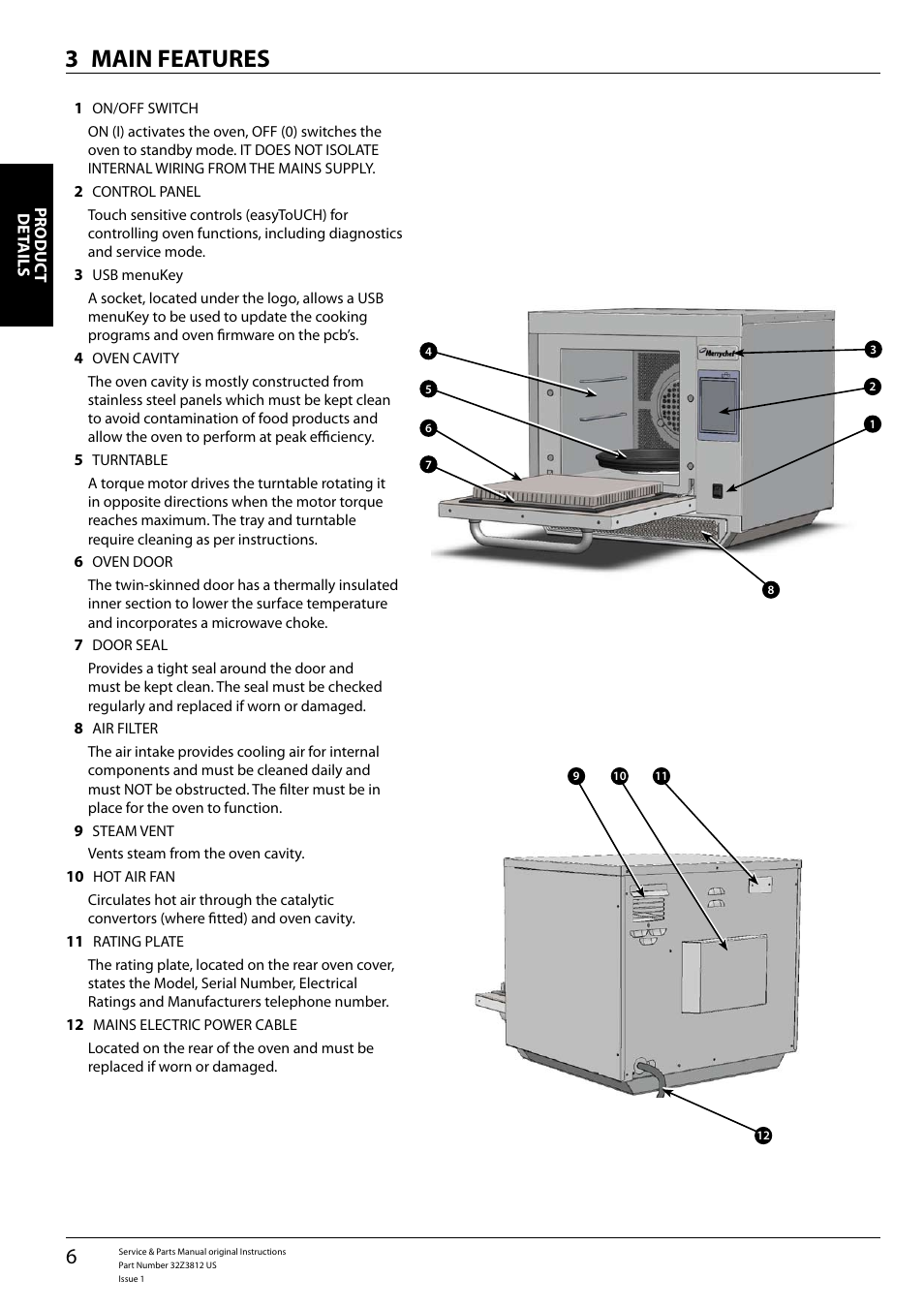 3 MAIN FEATURES

PRODUCT DETAILS

1 ON/OFF SWITCH

ON (I) activates the oven, OFF (0) switches the oven to standby mode. IT DOES NOT ISOLATE INTERNAL WIRING FROM THE MAINS SUPPLY.

2 CONTROL PANEL

Touch sensitive controls (easyToUCH) for controlling oven functions, including diagnostics and service mode.

3 USB menuKey

A socket, located under the logo, allows a USB menuKey to be used to update the cooking programs and oven firmware on the pcb's.

4 OVEN CAVITY

The oven cavity is mostly constructed from stainless steel panels which must be kept clean to avoid contamination of food products and allow the oven to perform at peak efficiency.

5 TURNTABLE

A torque motor drives the turntable rotating it in opposite directions when the motor torque reaches maximum. The tray and turntable require cleaning as per instructions.

6 OVEN DOOR

The twin-skinned door has a thermally insulated inner section to lower the surface temperature and incorporates a microwave choke.

7 DOOR SEAL

Provides a tight seal around the door and must be kept clean. The seal must be checked regularly and replaced if worn or damaged.

8 AIR FILTER

The air intake provides cooling air for internal components and must be cleaned daily and must NOT be obstructed. The filter must be in place for the oven to function.

9 STEAM VENT

Vents steam from the oven cavity.

10 HOT AIR FAN

Circulates hot air through the catalytic convertors (where fitted) and oven cavity.

11 RATING PLATE

The rating plate, located on the rear oven cover, states the Model, Serial Number, Electrical Ratings and Manufacturers telephone number.

12 MAINS ELECTRIC POWER CABLE

Located on the rear of the oven and must be replaced if worn or damaged.

4 5 6 7 3 2 1 8 Merrychef

9 10 11 12

6 Service & Parts Manual original Instructions
Part Number 32Z3812 US
Issue 1